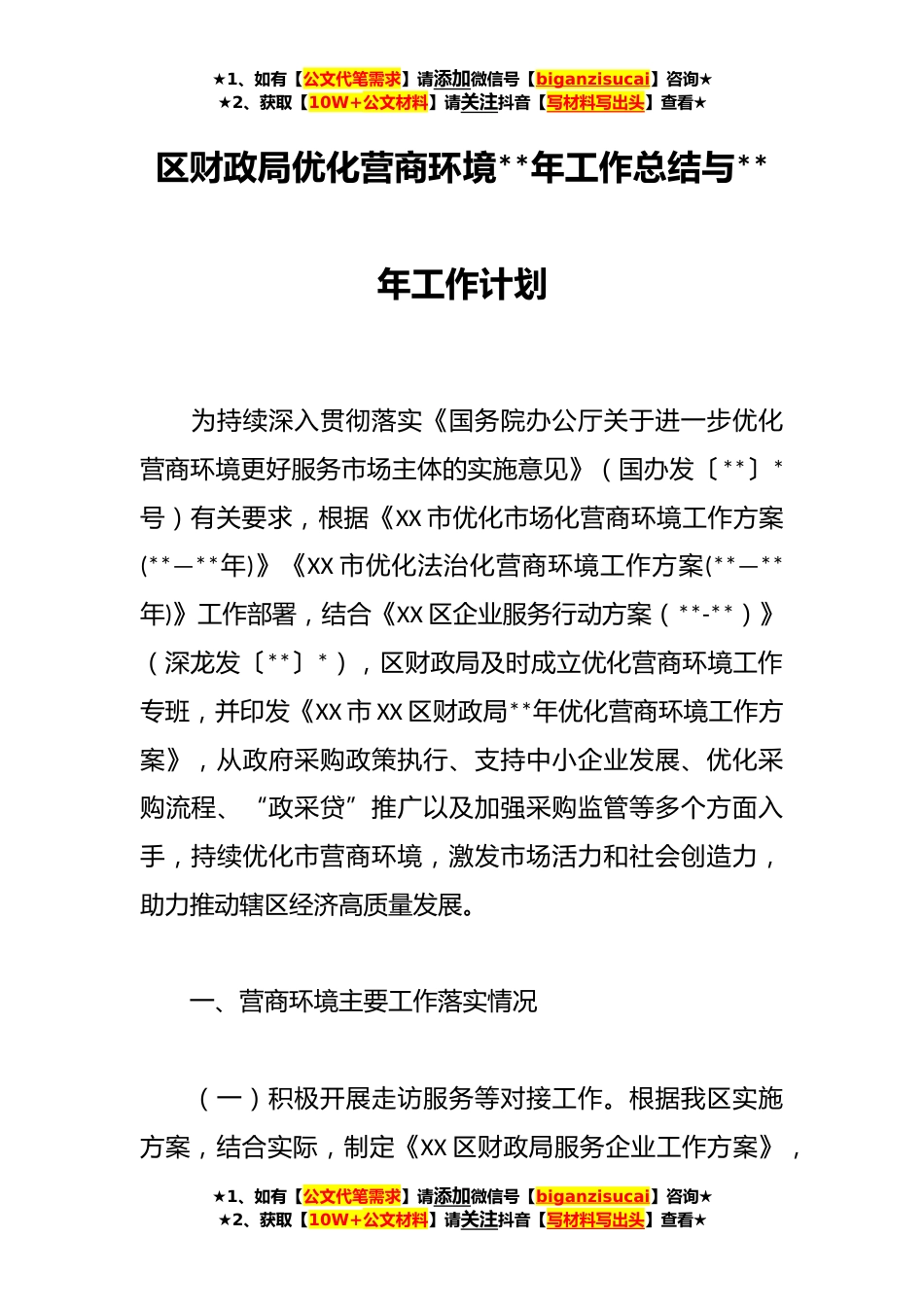 ★1、如有【公文代笔需求】请添加微信号【biganzisucai】咨询★
★2、获取【10W+公文材料】请关注抖音【写材料写出头】查看★

区财政局优化营商环境**年工作总结与**年工作计划

为持续深入贯彻落实《国务院办公厅关于进一步优化营商环境更好服务市场主体的实施意见》（国办发〔**〕*号）有关要求，根据《XX市优化市场化营商环境工作方案(**—**年)》《XX市优化法治化营商环境工作方案(**—**年)》工作部署，结合《XX区企业服务行动方案（**-**）》（深龙发〔**〕*），区财政局及时成立优化营商环境工作专班，并印发《XX市XX区财政局**年优化营商环境工作方案》，从政府采购政策执行、支持中小企业发展、优化采购流程、“政采贷”推广以及加强采购监管等多个方面入手，持续优化市营商环境，激发市场活力和社会创造力，助力推动辖区经济高质量发展。

一、营商环境主要工作落实情况

（一）积极开展走访服务等对接工作。根据我区实施方案，结合实际，制定《XX区财政局服务企业工作方案》，

★1、如有【公文代笔需求】请添加微信号【biganzisucai】咨询★
★2、获取【10W+公文材料】请关注抖音【写材料写出头】查看★